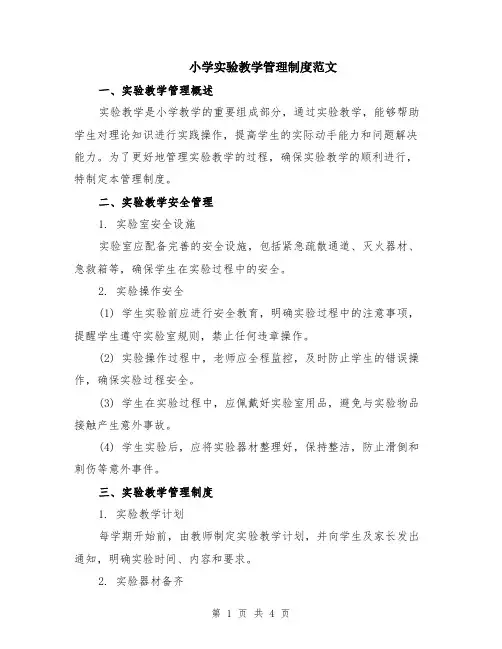 小学实验教学管理制度范文

一、实验教学管理概述

实验教学是小学教学的重要组成部分，通过实验教学，能够帮助学生对理论知识进行实践操作，提高学生的实际动手能力和问题解决能力。为了更好地管理实验教学的过程，确保实验教学的顺利进行，特制定本管理制度。

二、实验教学安全管理

1. 实验室安全设施

实验室应配备完善的安全设施，包括紧急疏散通道、灭火器材、急救箱等，确保学生在实验过程中的安全。

2. 实验操作安全

(1) 学生实验前应进行安全教育，明确实验过程中的注意事项，提醒学生遵守实验室规则，禁止任何违章操作。

(2) 实验操作过程中，老师应全程监控，及时防止学生的错误操作，确保实验过程安全。

(3) 学生在实验过程中，应佩戴好实验室用品，避免与实验物品接触产生意外事故。

(4) 学生实验后，应将实验器材整理好，保持整洁，防止滑倒和刺伤等意外事件。

三、实验教学管理制度

1. 实验教学计划

每学期开始前，由教师制定实验教学计划，并向学生及家长发出通知，明确实验时间、内容和要求。

2. 实验器材备齐

第 1 页 共 4 页